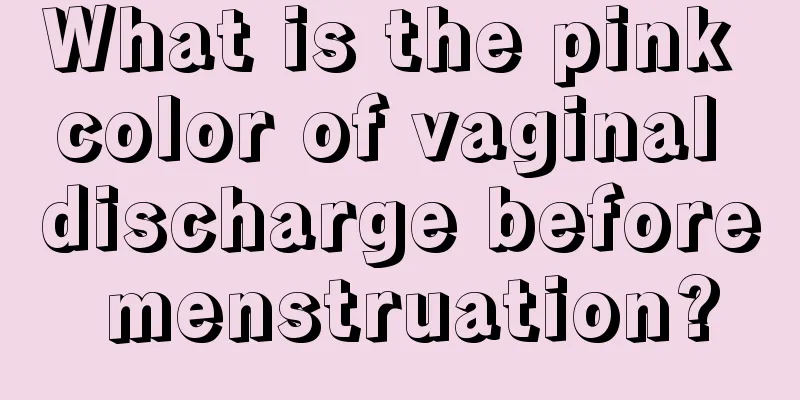 What is the pink color of vaginal discharge before menstruation?